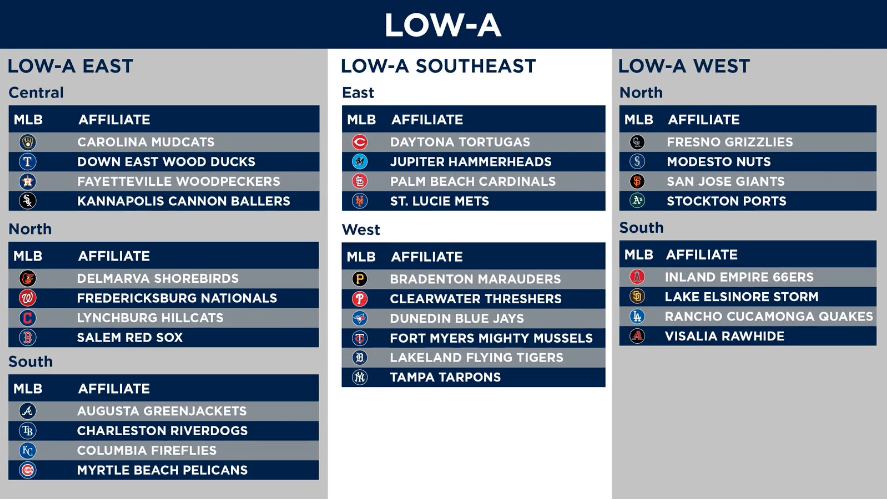 LOW-A

LOW-A EAST

Central

| MLB | AFFILIATE |
|---|---|
| | CAROLINA MUDCATS |
| | DOWN EAST WOOD DUCKS |
| | FAYETTEVILLE WOODPECKERS |
| | KANNAPOLIS CANNON BALLERS |

North

| MLB | AFFILIATE |
|---|---|
| | DELMARVA SHOREBIRDS |
| | FREDERICKSBURG NATIONALS |
| | LYNCHBURG HILLCATS |
| | SALEM RED SOX |

South

| MLB | AFFILIATE |
|---|---|
| | AUGUSTA GREENJACKETS |
| | CHARLESTON RIVERDOGS |
| | COLUMBIA FIREFLIES |
| | MYRTLE BEACH PELICANS |

LOW-A SOUTHEAST

East

| MLB | AFFILIATE |
|---|---|
| | DAYTONA TORTUGAS |
| | JUPITER HAMMERHEADS |
| | PALM BEACH CARDINALS |
| | ST. LUCIE METS |

West

| MLB | AFFILIATE |
|---|---|
| | BRADENTON MARAUDERS |
| | CLEARWATER THRESHERS |
| | DUNEDIN BLUE JAYS |
| | FORT MYERS MIGHTY MUSSELS |
| | LAKELAND FLYING TIGERS |
| | TAMPA TARPONS |

LOW-A WEST

North

| MLB | AFFILIATE |
|---|---|
| | FRESNO GRIZZLIES |
| | MODESTO NUTS |
| | SAN JOSE GIANTS |
| | STOCKTON PORTS |

South

| MLB | AFFILIATE |
|---|---|
| | INLAND EMPIRE 66ERS |
| | LAKE ELSINORE STORM |
| | RANCHO CUCAMONGA QUAKES |
| | VISALIA RAWHIDE |